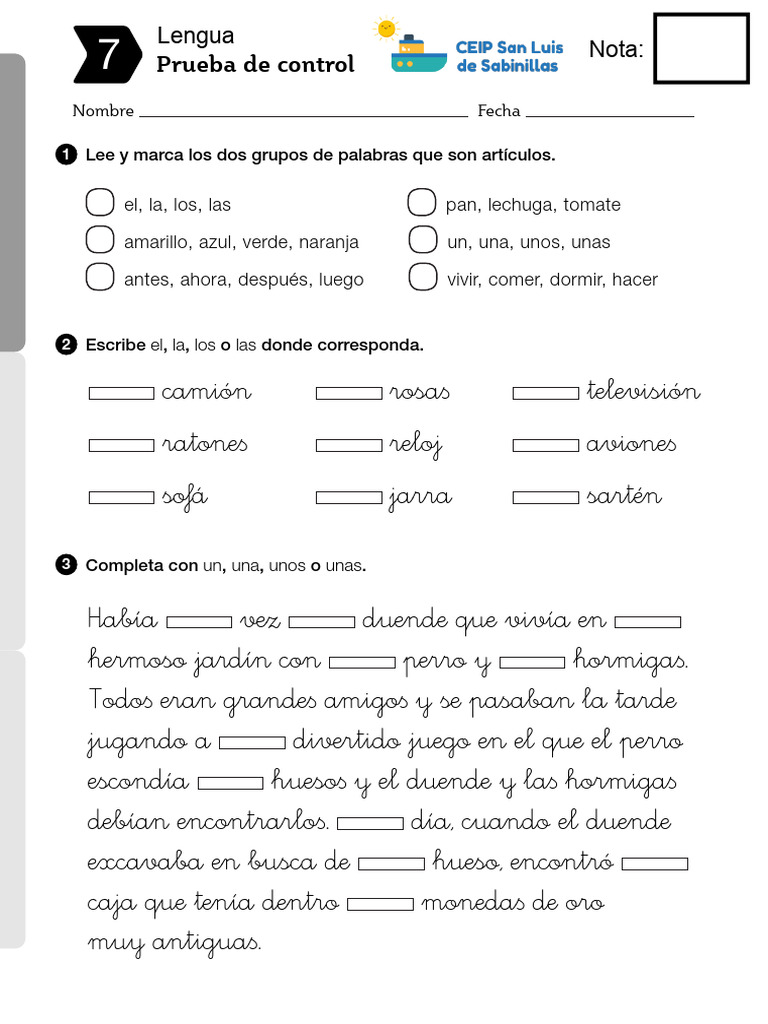 7
Lengua
Prueba de control

CEIP San Luis de Sabinillas

Nota:

Nombre ____ Fecha ____

1 Lee y marca los dos grupos de palabras que son artículos.

☐ el, la, los, las
☐ amarillo, azul, verde, naranja
☐ antes, ahora, después, luego
☐ pan, lechuga, tomate
☐ un, una, unos, unas
☐ vivir, comer, dormir, hacer

2 Escribe el, la, los o las donde corresponda.

____ camión ____ rosas ____ televisión
____ ratones ____ reloj ____ aviones
____ sofá ____ jarra ____ sartén

3 Completa con un, una, unos o unas.

Había ____ vez ____ duende que vivía en ____ hermoso jardín con ____ perro y ____ hormigas. Todos eran grandes amigos y se pasaban la tarde jugando a ____ divertido juego en el que el perro escondía ____ huesos y el duende y las hormigas debían encontrarlos. ____ día, cuando el duende excavaba en busca de ____ hueso, encontró ____ caja que tenía dentro ____ monedas de oro muy antiguas.